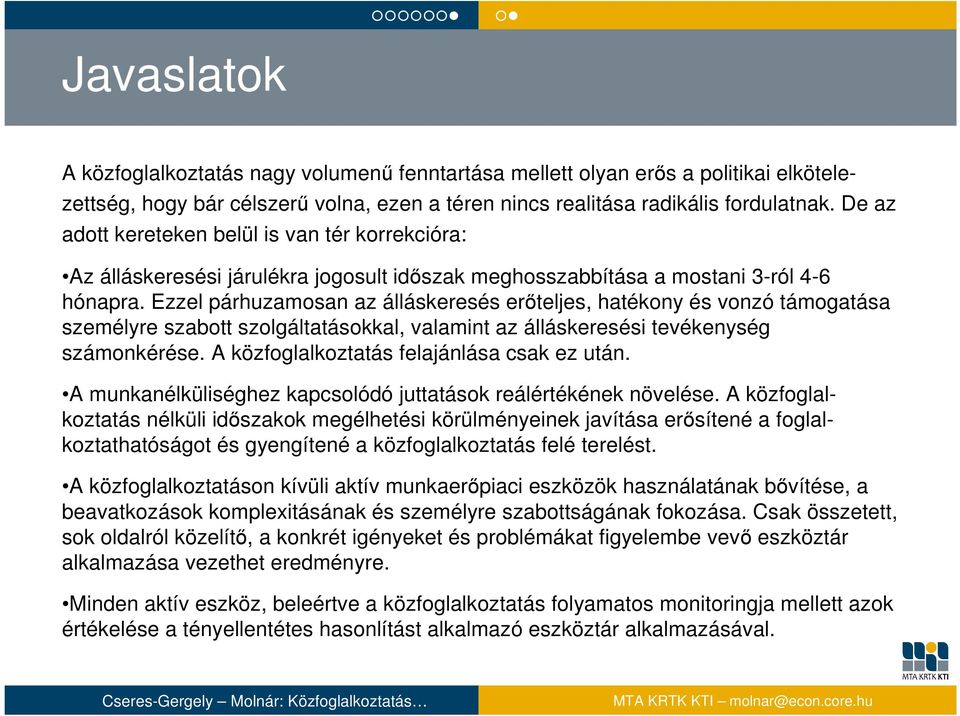 Javaslatok

A közfoglalkoztatás nagy volumenű fenntartása mellett olyan erős a politikai elkötelezettség, hogy bár célszerű volna, ezen a téren nincs realitása radikális fordulatnak. De az adott kereteken belül is van tér korrekcióra:

•Az álláskeresési járulékra jogosult időszak meghosszabbítása a mostani 3-ról 4-6 hónapra. Ezzel párhuzamosan az álláskeresés erőteljes, hatékony és vonzó támogatása személyre szabott szolgáltatásokkal, valamint az álláskeresési tevékenység számonkérése. A közfoglalkoztatás felajánlása csak ez után.

•A munkanélküliséghez kapcsolódó juttatások reálértékének növelése. A közfoglalkoztatás nélküli időszakok megélhetési körülményeinek javítása erősítené a foglalkoztathatóságot és gyengítené a közfoglalkoztatás felé terelést.

•A közfoglalkoztatáson kívüli aktív munkaerőpiaci eszközök használatának bővítése, a beavatkozások komplexitásának és személyre szabottságának fokozása. Csak összetett, sok oldalról közelítő, a konkrét igényeket és problémákat figyelembe vevő eszköztár alkalmazása vezethet eredményre.

•Minden aktív eszköz, beleértve a közfoglalkoztatás folyamatos monitoringja mellett azok értékelése a tényellentétes hasonlítást alkalmazó eszköztár alkalmazásával.

MTA KRTK KTI

Cseres-Gergely – Molnár: Közfoglalkoztatás…

MTA KRTK KTI – molnar@econ.core.hu